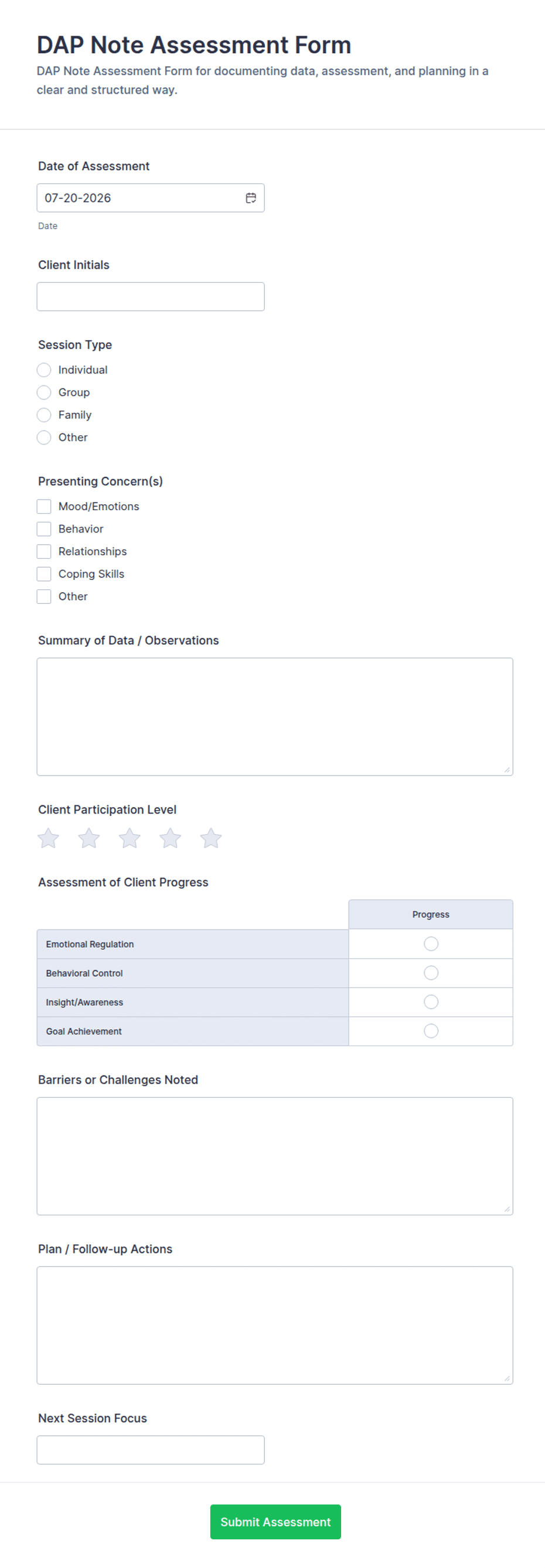 DAP Note Assessment Form

DAP Note Assessment Form for documenting data, assessment, and planning in a clear and structured way.

Date of Assessment

07-20-2026

Date

Client Initials

Session Type

Individual

Group

Family

Other

Presenting Concern(s)

Mood/Emotions

Behavior

Relationships

Coping Skills

Other

Summary of Data / Observations

Client Participation Level

Assessment of Client Progress

| | Progress |
|---|---|
| Emotional Regulation | |
| Behavioral Control | |
| Insight/Awareness | |
| Goal Achievement | |

Barriers or Challenges Noted

Plan / Follow-up Actions

Next Session Focus

Submit Assessment